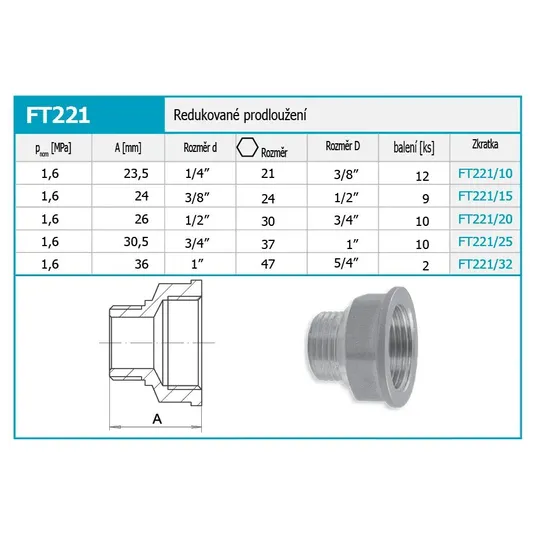 FT221

Redukované prodloužení

| $p_{nom}$ [MPa] | A [mm] | Rozměr d | Rozměr | Rozměr D | balení [ks] | Zkratka |
|---|---|---|---|---|---|---|
| 1,6 | 23,5 | 1/4″ | 21 | 3/8″ | 12 | FT221/10 |
| 1,6 | 24 | 3/8″ | 24 | 1/2″ | 9 | FT221/15 |
| 1,6 | 26 | 1/2″ | 30 | 3/4″ | 10 | FT221/20 |
| 1,6 | 30,5 | 3/4″ | 37 | 1″ | 10 | FT221/25 |
| 1,6 | 36 | 1″ | 47 | 5/4″ | 2 | FT221/32 |

A